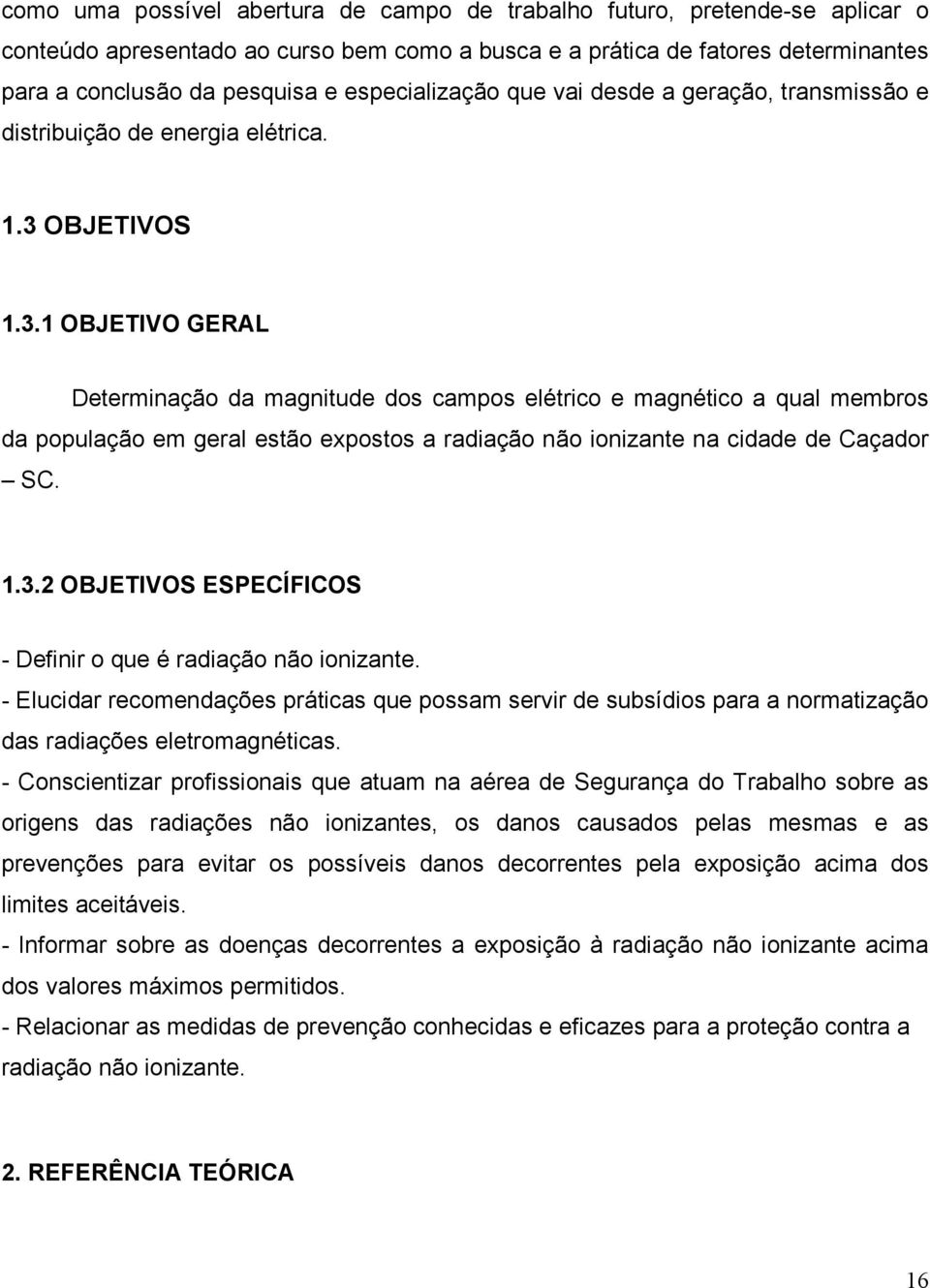 como uma possível abertura de campo de trabalho futuro, pretende-se aplicar o conteúdo apresentado ao curso bem como a busca e a prática de fatores determinantes para a conclusão da pesquisa e especialização que vai desde a geração, transmissão e distribuição de energia elétrica.

1.3 OBJETIVOS

1.3.1 OBJETIVO GERAL

Determinação da magnitude dos campos elétrico e magnético a qual membros da população em geral estão expostos a radiação não ionizante na cidade de Caçador – SC.

1.3.2 OBJETIVOS ESPECÍFICOS

- Definir o que é radiação não ionizante.
- Elucidar recomendações práticas que possam servir de subsídios para a normatização das radiações eletromagnéticas.
- Conscientizar profissionais que atuam na aérea de Segurança do Trabalho sobre as origens das radiações não ionizantes, os danos causados pelas mesmas e as prevenções para evitar os possíveis danos decorrentes pela exposição acima dos limites aceitáveis.
- Informar sobre as doenças decorrentes a exposição à radiação não ionizante acima dos valores máximos permitidos.
- Relacionar as medidas de prevenção conhecidas e eficazes para a proteção contra a radiação não ionizante.

2. REFERÊNCIA TEÓRICA

16